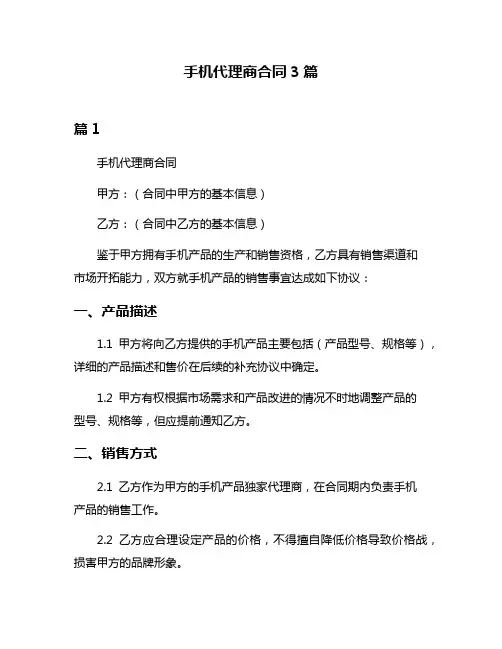 手机代理商合同 3 篇

篇 1

手机代理商合同

甲方：（合同中甲方的基本信息）

乙方：（合同中乙方的基本信息）

鉴于甲方拥有手机产品的生产和销售资格，乙方具有销售渠道和市场开拓能力，双方就手机产品的销售事宜达成如下协议：

一、产品描述

1.1 甲方将向乙方提供的手机产品主要包括（产品型号、规格等），详细的产品描述和售价在后续的补充协议中确定。

1.2 甲方有权根据市场需求和产品改进的情况不时地调整产品的型号、规格等，但应提前通知乙方。

二、销售方式

2.1 乙方作为甲方的手机产品独家代理商，在合同期内负责手机产品的销售工作。

2.2 乙方应合理设定产品的价格，不得擅自降低价格导致价格战，损害甲方的品牌形象。